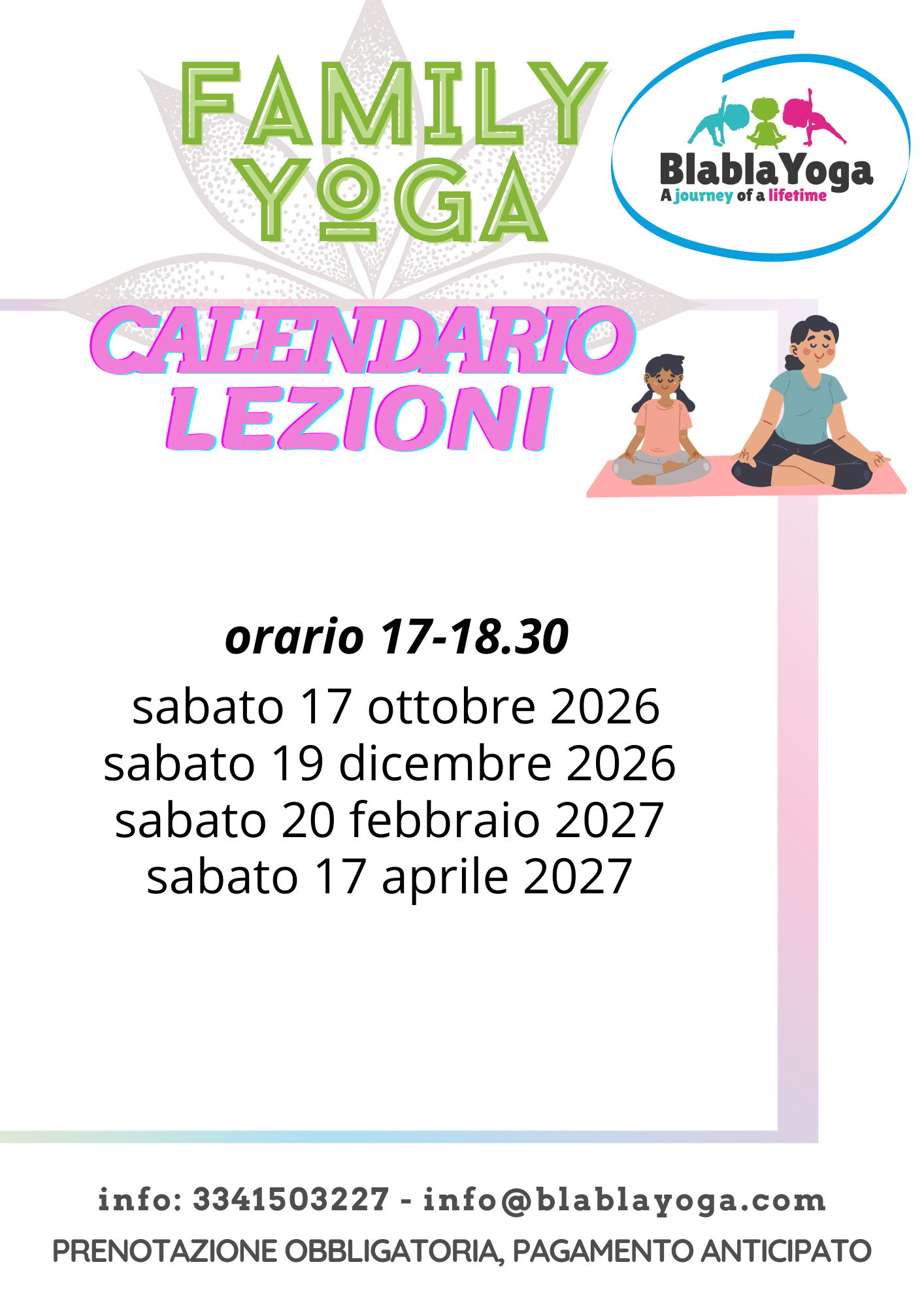 FAMILY
YOGA

BlablaYoga
A journey of a lifetime

CALENDARIO
LEZIONI

orario 17-18.30

sabato 17 ottobre 2026
sabato 19 dicembre 2026
sabato 20 febbraio 2027
sabato 17 aprile 2027

info: 3341503227 - info@blablayoga.com
PRENOTAZIONE OBBLIGATORIA, PAGAMENTO ANTICIPATO